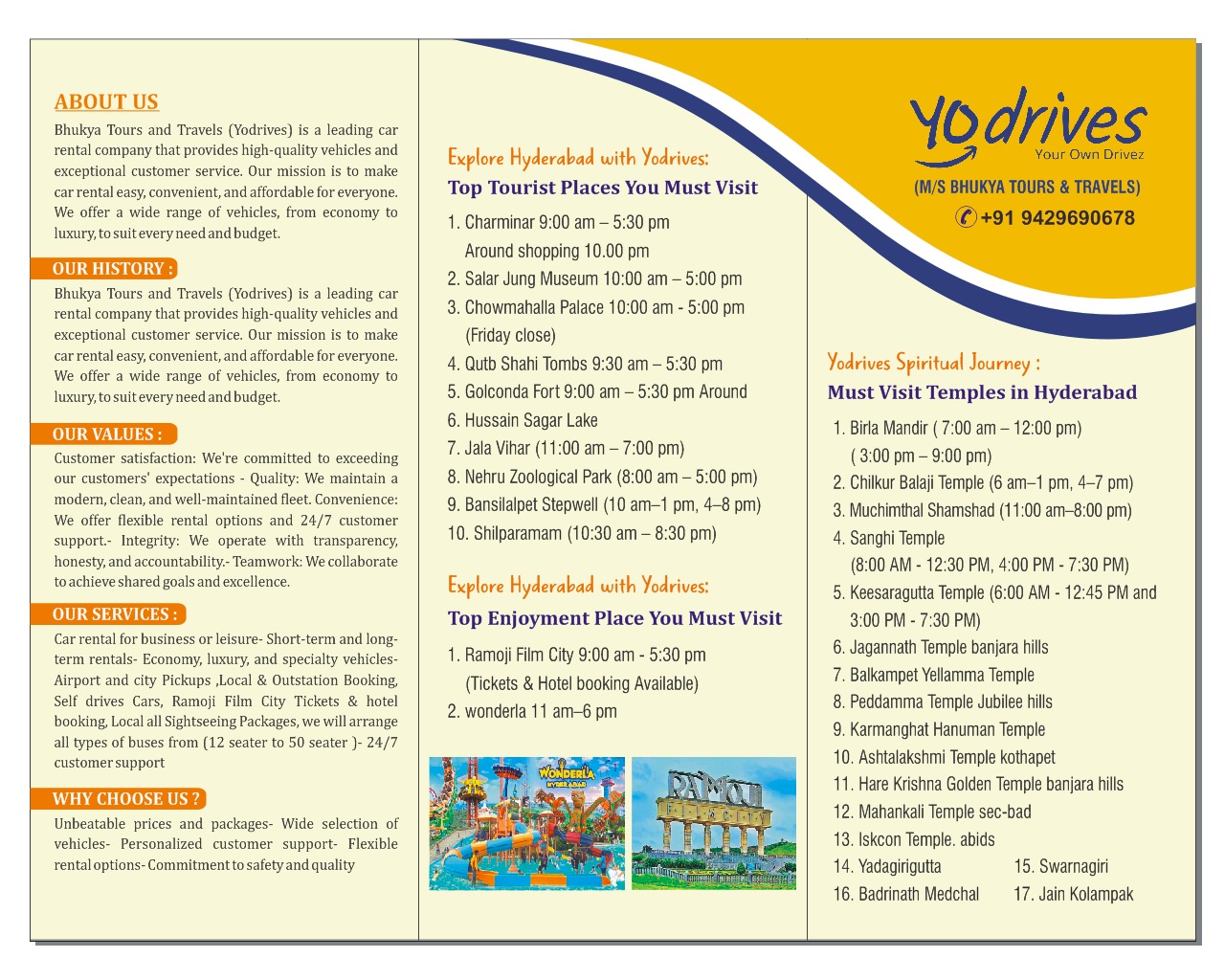 ABOUT US

Bhukya Tours and Travels (Yodrives) is a leading car rental company that provides high-quality vehicles and exceptional customer service. Our mission is to make car rental easy, convenient, and affordable for everyone. We offer a wide range of vehicles, from economy to luxury, to suit every need and budget.

OUR HISTORY :

Bhukya Tours and Travels (Yodrives) is a leading car rental company that provides high-quality vehicles and exceptional customer service. Our mission is to make car rental easy, convenient, and affordable for everyone. We offer a wide range of vehicles, from economy to luxury, to suit every need and budget.

OUR VALUES :

Customer satisfaction: We're committed to exceeding our customers' expectations - Quality: We maintain a modern, clean, and well-maintained fleet. Convenience: We offer flexible rental options and 24/7 customer support.- Integrity: We operate with transparency, honesty, and accountability.- Teamwork: We collaborate to achieve shared goals and excellence.

OUR SERVICES :

Car rental for business or leisure- Short-term and long-term rentals- Economy, luxury, and specialty vehicles- Airport and city Pickups ,Local & Outstation Booking, Self drives Cars, Ramoji Film City Tickets & hotel booking, Local all Sightseeing Packages, we will arrange all types of buses from (12 seater to 50 seater )- 24/7 customer support

WHY CHOOSE US ?

Unbeatable prices and packages- Wide selection of vehicles- Personalized customer support- Flexible rental options- Commitment to safety and quality

Explore Hyderabad with Yodrives:
Top Tourist Places You Must Visit

1. Charminar 9:00 am – 5:30 pm
Around shopping 10.00 pm
2. Salar Jung Museum 10:00 am – 5:00 pm
3. Chowmahalla Palace 10:00 am - 5:00 pm
(Friday close)
4. Qutb Shahi Tombs 9:30 am – 5:30 pm
5. Golconda Fort 9:00 am – 5:30 pm Around
6. Hussain Sagar Lake
7. Jala Vihar (11:00 am – 7:00 pm)
8. Nehru Zoological Park (8:00 am – 5:00 pm)
9. Bansilalpet Stepwell (10 am–1 pm, 4–8 pm)
10. Shilparamam (10:30 am – 8:30 pm)

Explore Hyderabad with Yodrives:
Top Enjoyment Place You Must Visit

1. Ramoji Film City 9:00 am - 5:30 pm
(Tickets & Hotel booking Available)
2. wonderla 11 am–6 pm

WONDERLA HYDERABAD

RAMOJI FILM CITY

Yodrives
Your Own Drivez
(M/S BHUKYA TOURS & TRAVELS)
+91 9429690678

Yodrives Spiritual Journey :
Must Visit Temples in Hyderabad

1. Birla Mandir ( 7:00 am – 12:00 pm)
( 3:00 pm – 9:00 pm)
2. Chilkur Balaji Temple (6 am–1 pm, 4–7 pm)
3. Muchimthal Shamshad (11:00 am–8:00 pm)
4. Sanghi Temple
(8:00 AM - 12:30 PM, 4:00 PM - 7:30 PM)
5. Keesaragutta Temple (6:00 AM - 12:45 PM and 3:00 PM - 7:30 PM)
6. Jagannath Temple banjara hills
7. Balkampet Yellamma Temple
8. Peddamma Temple Jubilee hills
9. Karmanghat Hanuman Temple
10. Ashtalakshmi Temple kothapet
11. Hare Krishna Golden Temple banjara hills
12. Mahankali Temple sec-bad
13. Iskcon Temple. abids
14. Yadagirigutta
15. Swarnagiri
16. Badrinath Medchal
17. Jain Kolampak